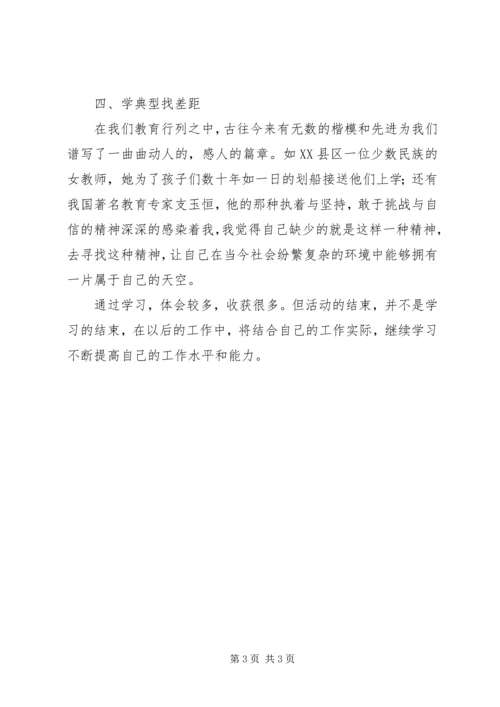 四、学典型找差距

在我们教育行列之中，古往今来有无数的楷模和先进为我们谱写了一曲曲动人的，感人的篇章。如XX县区一位少数民族的女教师，她为了孩子们数十年如一日的划船接送他们上学；还有我国著名教育专家支玉恒，他的那种执着与坚持，敢于挑战与自信的精神深深的感染着我，我觉得自己缺少的就是这样一种精神，去寻找这种精神，让自己在当今社会纷繁复杂的环境中能够拥有一片属于自己的天空。

通过学习，体会较多，收获很多。但活动的结束，并不是学习的结束，在以后的工作中，将结合自己的工作实际，继续学习不断提高自己的工作水平和能力。

第3页 共3页